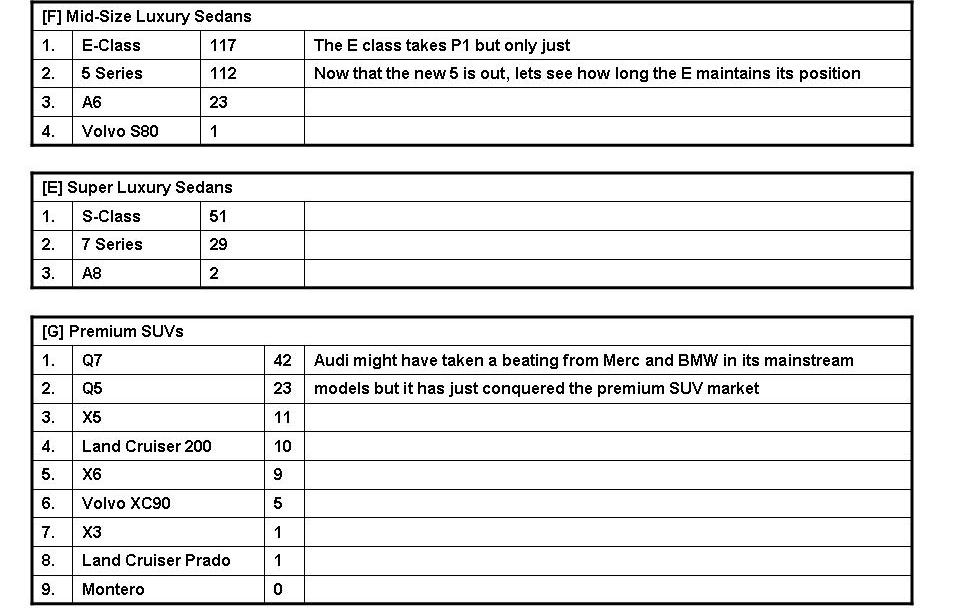 | [F] Mid-Size Luxury Sedans | | | |
|---|---|---|---|
| 1. | E-Class | 117 | The E class takes P1 but only just |
| 2. | 5 Series | 112 | Now that the new 5 is out, lets see how long the E maintains its position |
| 3. | A6 | 23 | |
| 4. | Volvo S80 | 1 | |

| [E] Super Luxury Sedans | | | |
|---|---|---|---|
| 1. | S-Class | 51 | |
| 2. | 7 Series | 29 | |
| 3. | A8 | 2 | |

| [G] Premium SUVs | | | |
|---|---|---|---|
| 1. | Q7 | 42 | Audi might have taken a beating from Merc and BMW in its mainstream |
| 2. | Q5 | 23 | models but it has just conquered the premium SUV market |
| 3. | X5 | 11 | |
| 4. | Land Cruiser 200 | 10 | |
| 5. | X6 | 9 | |
| 6. | Volvo XC90 | 5 | |
| 7. | X3 | 1 | |
| 8. | Land Cruiser Prado | 1 | |
| 9. | Montero | 0 | |